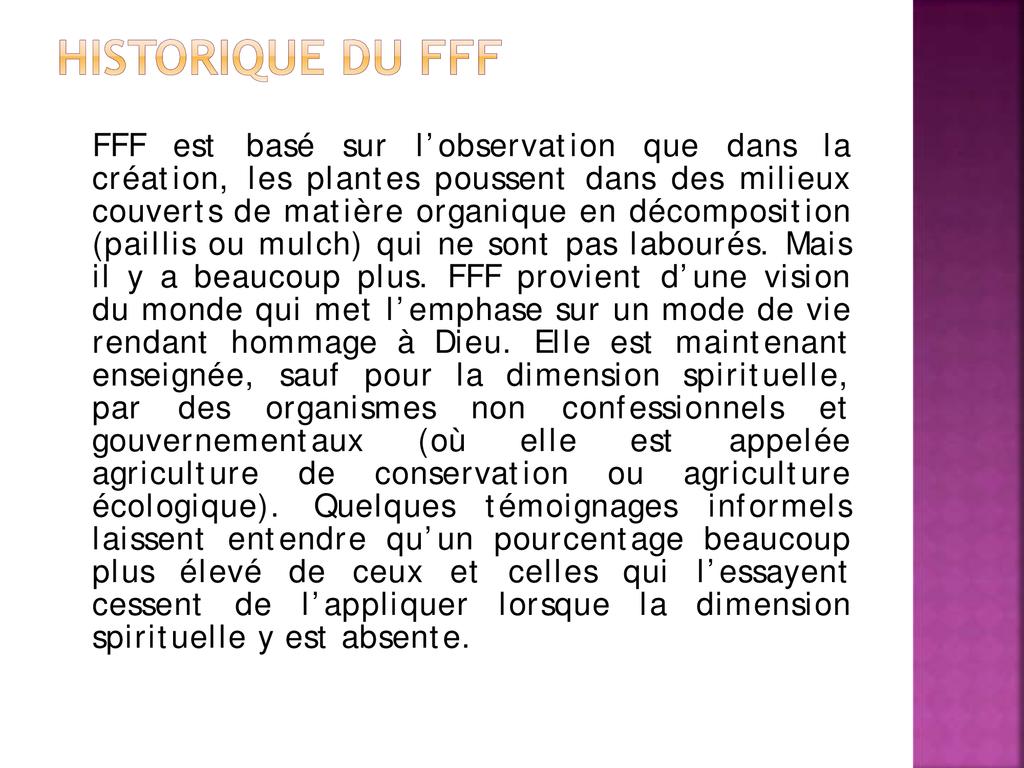 HISTORIQUE DU FFF

FFF est basé sur l’observation que dans la création, les plantes poussent dans des milieux couverts de matière organique en décomposition (paillis ou mulch) qui ne sont pas labourés. Mais il y a beaucoup plus. FFF provient d’une vision du monde qui met l’emphase sur un mode de vie rendant hommage à Dieu. Elle est maintenant enseignée, sauf pour la dimension spirituelle, par des organismes non confessionnels et gouvernementaux (où elle est appelée agriculture de conservation ou agriculture écologique). Quelques témoignages informels laissent entendre qu’un pourcentage beaucoup plus élevé de ceux et celles qui l’essayent cessent de l’appliquer lorsque la dimension spirituelle y est absente.